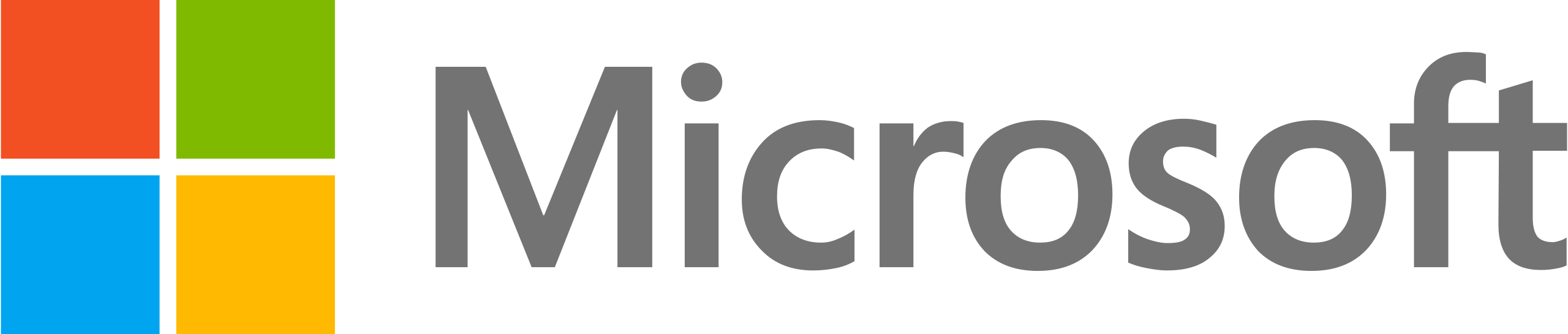 Microsoft